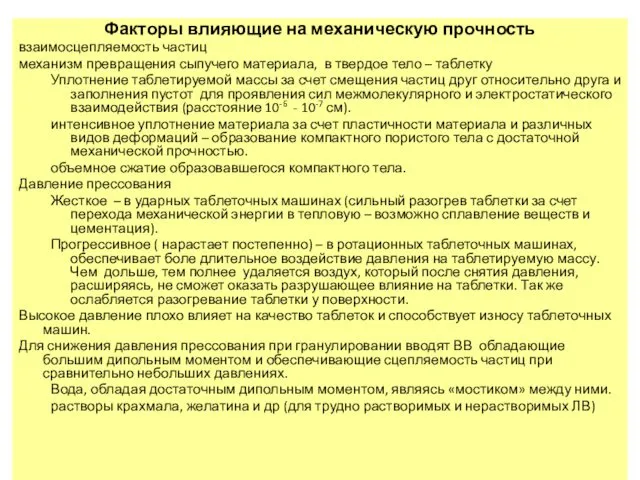 Факторы влияющие на механическую прочность

взаимосцепляемость частиц

механизм превращения сыпучего материала, в твердое тело – таблетку

Уплотнение таблетируемой массы за счет смещения частиц друг относительно друга и заполнения пустот для проявления сил межмолекулярного и электростатического взаимодействия (расстояние $10^{-6}$ - $10^{-7}$ см).

интенсивное уплотнение материала за счет пластичности материала и различных видов деформаций – образование компактного пористого тела с достаточной механической прочностью.

объемное сжатие образовавшегося компактного тела.

Давление прессования

Жесткое – в ударных таблеточных машинах (сильный разогрев таблетки за счет перехода механической энергии в тепловую – возможно сплавление веществ и цементация).

Прогрессивное ( нарастает постепенно) – в ротационных таблеточных машинах, обеспечивает боле длительное воздействие давления на таблетируемую массу. Чем дольше, тем полнее удаляется воздух, который после снятия давления, расширяясь, не сможет оказать разрушающее влияние на таблетки. Так же ослабляется разогревание таблетки у поверхности.

Высокое давление плохо влияет на качество таблеток и способствует износу таблеточных машин.

Для снижения давления прессования при гранулировании вводят ВВ обладающие большим дипольным моментом и обеспечивающие сцепляемость частиц при сравнительно небольших давлениях.

Вода, обладая достаточным дипольным моментом, являясь «мостиком» между ними.

растворы крахмала, желатина и др (для трудно растворимых и нерастворимых ЛВ)